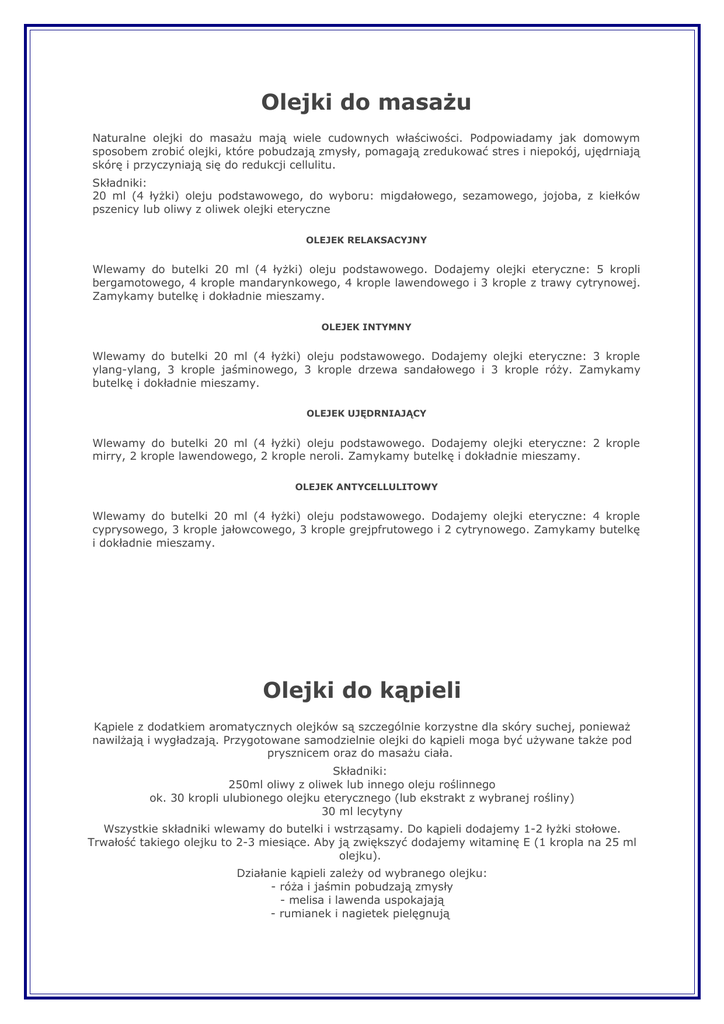 Olejki do masażu

Naturalne olejki do masażu mają wiele cudownych właściwości. Podpowiadamy jak domowym sposobem zrobić olejki, które pobudzają zmysły, pomagają zredukować stres i niepokój, ujędrniają skórę i przyczyniają się do redukcji cellulitu.

Składniki:
20 ml (4 łyżki) oleju podstawowego, do wyboru: migdałowego, sezamowego, jojoba, z kiełków pszenicy lub oliwy z oliwek olejki eteryczne

OLEJEK RELAKSACYJNY

Wlewamy do butelki 20 ml (4 łyżki) oleju podstawowego. Dodajemy olejki eteryczne: 5 kropli bergamotowego, 4 krople mandarynkowego, 4 krople lawendowego i 3 krople z trawy cytrynowej. Zamykamy butelkę i dokładnie mieszamy.

OLEJEK INTYMNY

Wlewamy do butelki 20 ml (4 łyżki) oleju podstawowego. Dodajemy olejki eteryczne: 3 krople ylang-ylang, 3 krople jaśminowego, 3 krople drzewa sandałowego i 3 krople róży. Zamykamy butelkę i dokładnie mieszamy.

OLEJEK UJĘDRNIAJĄCY

Wlewamy do butelki 20 ml (4 łyżki) oleju podstawowego. Dodajemy olejki eteryczne: 2 krople mirry, 2 krople lawendowego, 2 krople neroli. Zamykamy butelkę i dokładnie mieszamy.

OLEJEK ANTYCELLULITOWY

Wlewamy do butelki 20 ml (4 łyżki) oleju podstawowego. Dodajemy olejki eteryczne: 4 krople cyprysowego, 3 krople jałowcowego, 3 krople grejpfrutowego i 2 cytrynowego. Zamykamy butelkę i dokładnie mieszamy.

Olejki do kąpieli

Kąpiele z dodatkiem aromatycznych olejków są szczególnie korzystne dla skóry suchej, ponieważ nawilżają i wygładzają. Przygotowane samodzielnie olejki do kąpieli moga być używane także pod prysznicem oraz do masażu ciała.

Składniki:
250ml oliwy z oliwek lub innego oleju roślinnego
ok. 30 kropli ulubionego olejku eterycznego (lub ekstrakt z wybranej rośliny)
30 ml lecytyny

Wszystkie składniki wlewamy do butelki i wstrząsamy. Do kąpieli dodajemy 1-2 łyżki stołowe. Trwałość takiego olejku to 2-3 miesiące. Aby ją zwiększyć dodajemy witaminę E (1 kropla na 25 ml olejku).

Działanie kąpieli zależy od wybranego olejku:
- róża i jaśmin pobudzają zmysły
- melisa i lawenda uspokajają
- rumianek i nagietek pielęgnują